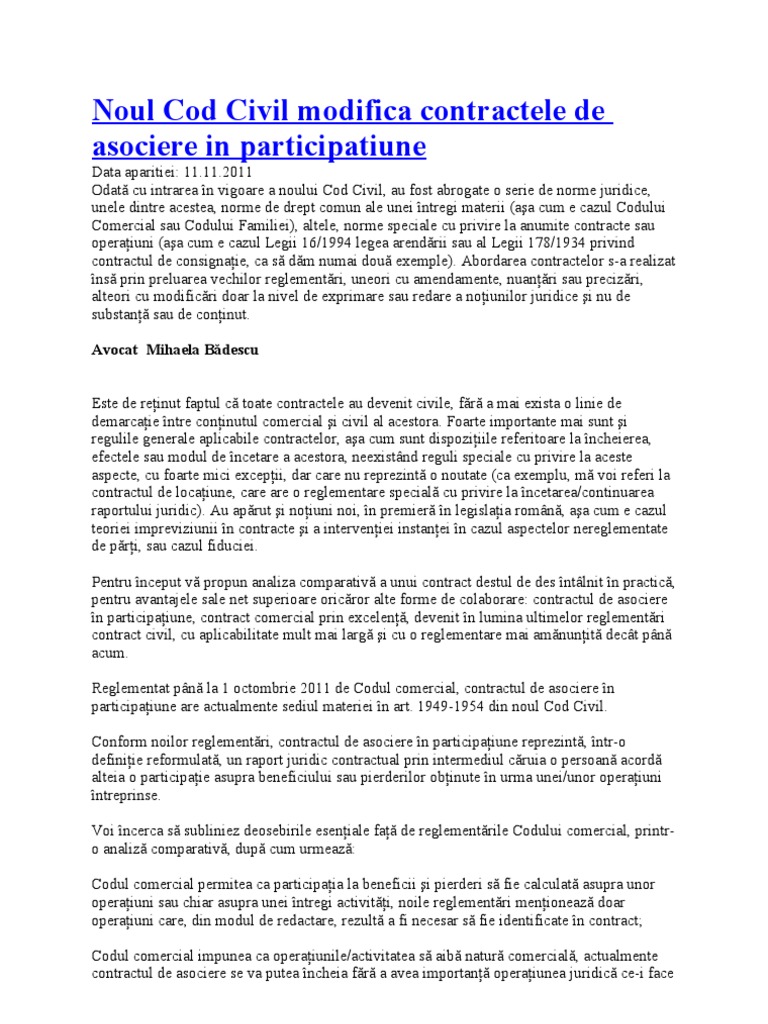 Noul Cod Civil modifica contractele de asociere in participatiune

Data aparitiei: 11.11.2011

Odată cu intrarea în vigoare a noului Cod Civil, au fost abrogate o serie de norme juridice, unele dintre acestea, norme de drept comun ale unei întregi materii (aşa cum e cazul Codului Comercial sau Codului Familiei), altele, norme speciale cu privire la anumite contracte sau operaţiuni (aşa cum e cazul Legii 16/1994 legea arendării sau al Legii 178/1934 privind contractul de consignaţie, ca să dăm numai două exemple). Abordarea contractelor s-a realizat însă prin preluarea vechilor reglementări, uneori cu amendamente, nuanţări sau precizări, alteori cu modificări doar la nivel de exprimare sau redare a noţiunilor juridice şi nu de substanţă sau de conţinut.

Avocat Mihaela Bădescu

Este de reţinut faptul că toate contractele au devenit civile, fără a mai exista o linie de demarcaţie între conţinutul comercial şi civil al acestora. Foarte importante mai sunt şi regulile generale aplicabile contractelor, aşa cum sunt dispoziţiile referitoare la încheierea, efectele sau modul de încetare a acestora, neexistând reguli speciale cu privire la aceste aspecte, cu foarte mici excepţii, dar care nu reprezintă o noutate (ca exemplu, mă voi referi la contractul de locaţiune, care are o reglementare specială cu privire la încetarea/continuarea raportului juridic). Au apărut şi noţiuni noi, în premieră în legislaţia română, aşa cum e cazul teoriei impreviziunii în contracte şi a intervenţiei instanţei în cazul aspectelor nereglementate de părţi, sau cazul fiduciei.

Pentru început vă propun analiza comparativă a unui contract destul de des întâlnit în practică, pentru avantajele sale net superioare oricăror alte forme de colaborare: contractul de asociere în participaţiune, contract comercial prin excelenţă, devenit în lumina ultimelor reglementări contract civil, cu aplicabilitate mult mai largă şi cu o reglementare mai amănunţită decât până acum.

Reglementat până la 1 octombrie 2011 de Codul comercial, contractul de asociere în participaţiune are actualmente sediul materiei în art. 1949-1954 din noul Cod Civil.

Conform noilor reglementări, contractul de asociere în participaţiune reprezintă, într-o definiţie reformulată, un raport juridic contractual prin intermediul căruia o persoană acordă alteia o participaţie asupra beneficiului sau pierderilor obţinute în urma unei/unor operaţiuni întreprinse.

Voi încerca să subliniez deosebirile esenţiale faţă de reglementările Codului comercial, printr-o analiză comparativă, după cum urmează:

Codul comercial permitea ca participaţia la beneficii şi pierderi să fie calculată asupra unor operaţiuni sau chiar asupra unei întregi activităţi, noile reglementări menţionează doar operaţiuni care, din modul de redactare, rezultă a fi necesar să fie identificate în contract;

Codul comercial impunea ca operaţiunile/activitatea să aibă natură comercială, actualmente contractul de asociere se va putea încheia fără a avea importanţă operaţiunea juridică ce-i face